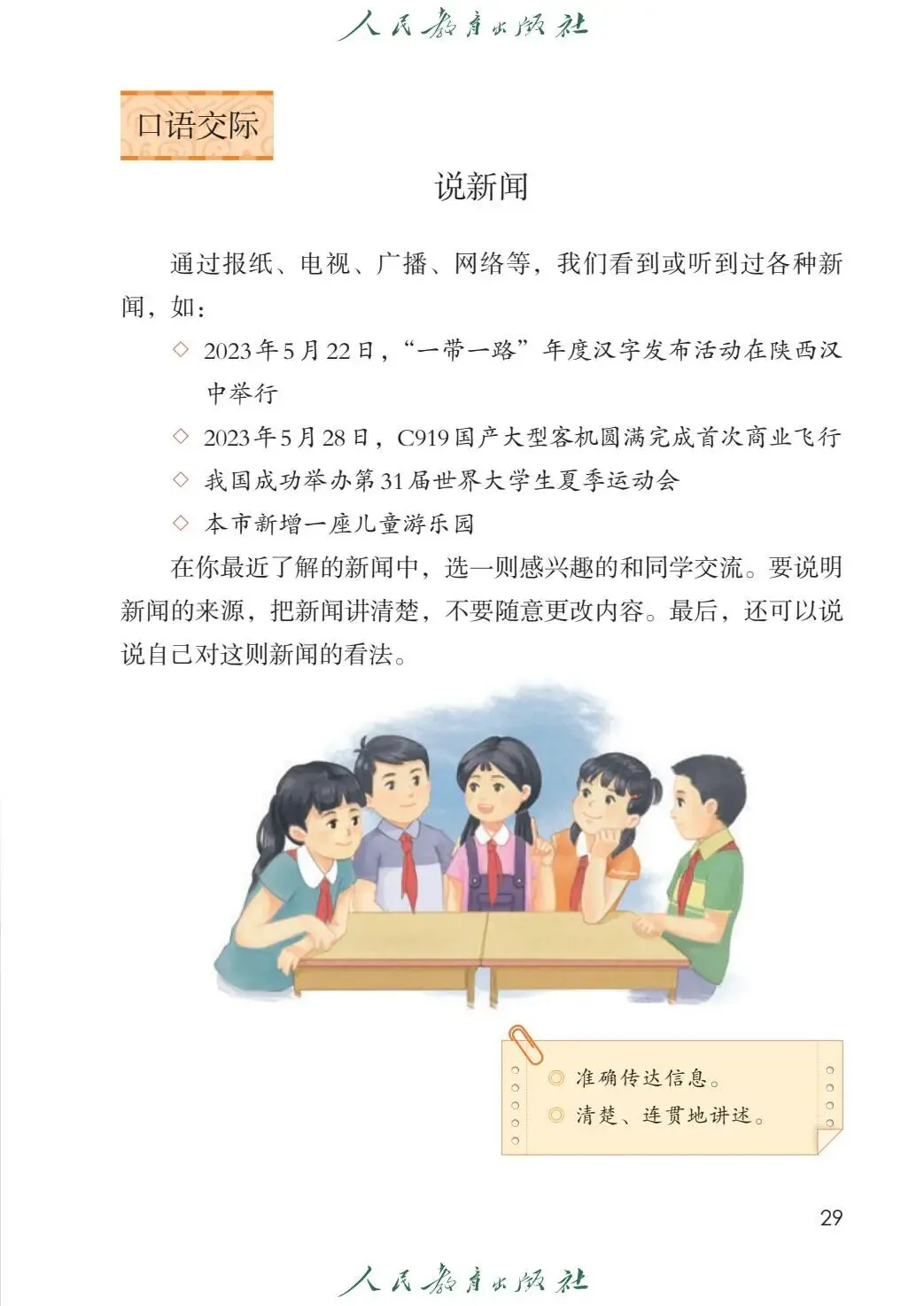 人民教育出版社

口语交际

说新闻

通过报纸、电视、广播、网络等，我们看到或听到过各种新闻，如：

◇ 2023年5月22日，“一带一路”年度汉字发布活动在陕西汉中举行

◇ 2023年5月28日，C919国产大型客机圆满完成首次商业飞行

◇ 我国成功举办第31届世界大学生夏季运动会

◇ 本市新增一座儿童游乐园

在你最近了解的新闻中，选一则感兴趣的和同学交流。要说明新闻的来源，把新闻讲清楚，不要随意更改内容。最后，还可以说说自己对这则新闻的看法。

◎ 准确传达信息。
◎ 清楚、连贯地讲述。

29

人民教育出版社